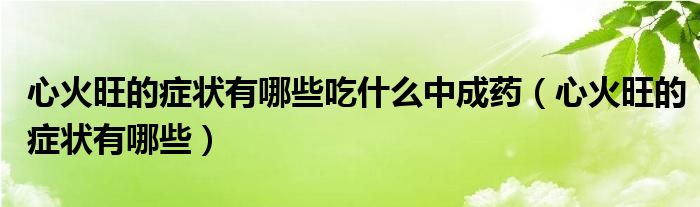 心火旺的症状有哪些吃什么中成药（心火旺的症状有哪些）